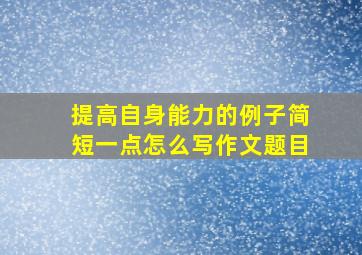 提高自身能力的例子简短一点怎么写作文题目